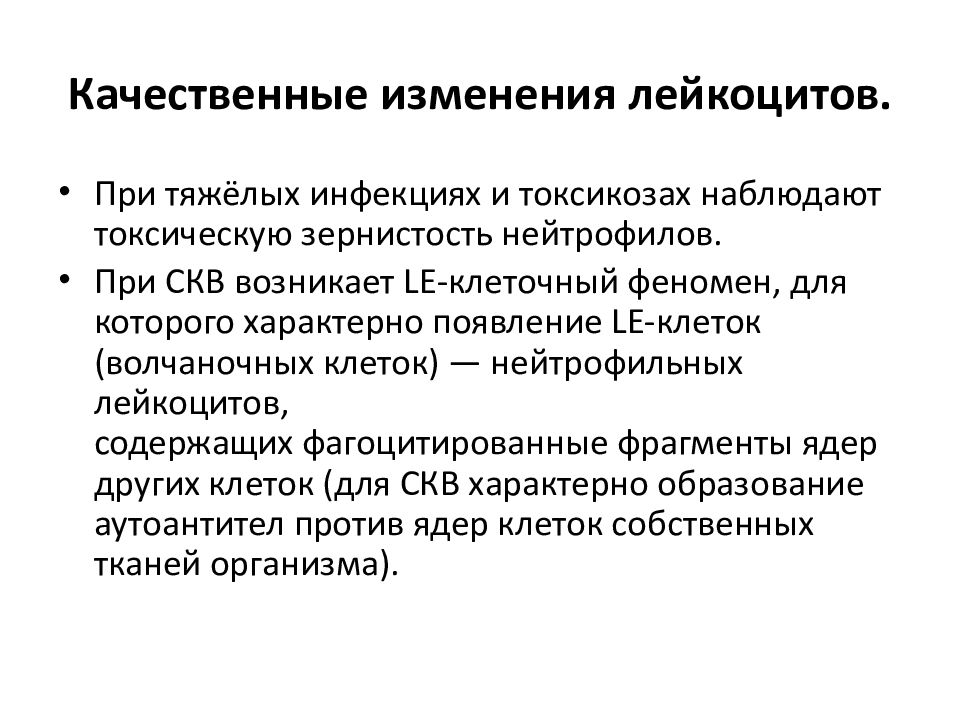 Качественные изменения лейкоцитов.

• При тяжёлых инфекциях и токсикозах наблюдают токсическую зернистость нейтрофилов.
• При СКВ возникает LE-клеточный феномен, для которого характерно появление LE-клеток (волчаночных клеток) — нейтрофильных лейкоцитов,
содержащих фагоцитированные фрагменты ядер других клеток (для СКВ характерно образование аутоантител против ядер клеток собственных тканей организма).